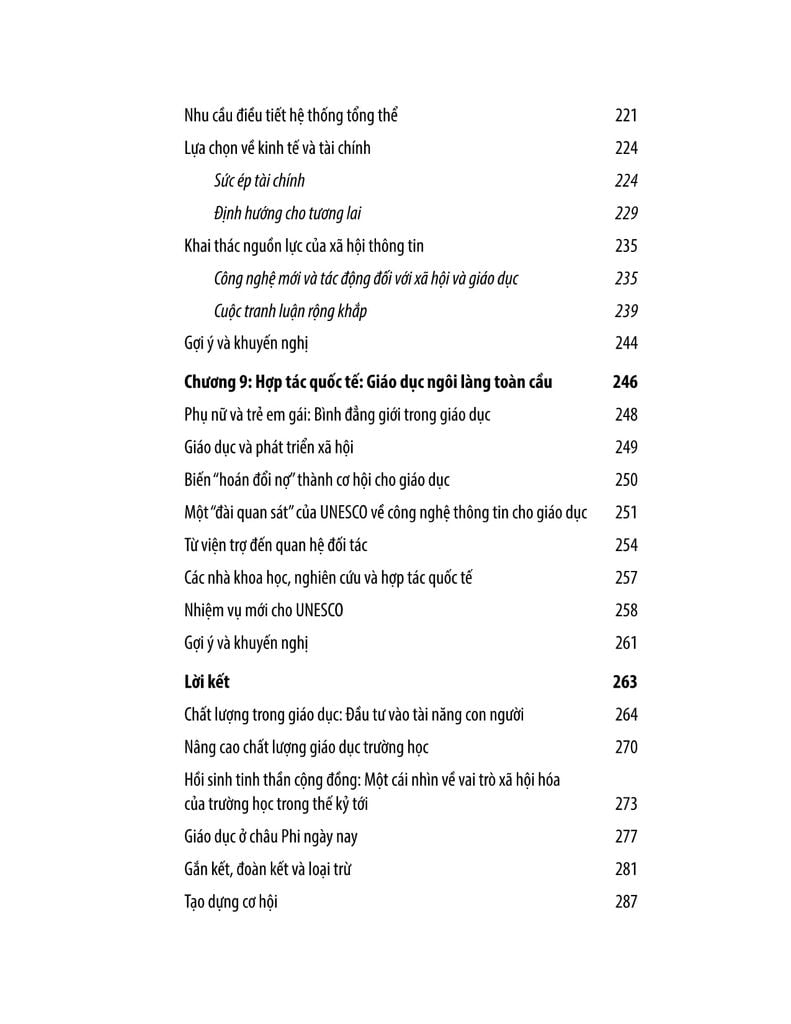 Nhu cầu điều tiết hệ thống tổng thể 221

Lựa chọn về kinh tế và tài chính 224

Sức ép tài chính 224

Định hướng cho tương lai 229

Khai thác nguồn lực của xã hội thông tin 235

Công nghệ mới và tác động đối với xã hội và giáo dục 235

Cuộc tranh luận rộng khắp 239

Gợi ý và khuyến nghị 244

Chương 9: Hợp tác quốc tế: Giáo dục ngôi làng toàn cầu 246

Phụ nữ và trẻ em gái: Bình đẳng giới trong giáo dục 248

Giáo dục và phát triển xã hội 249

Biến "hoán đổi nợ" thành cơ hội cho giáo dục 250

Một "đài quan sát" của UNESCO về công nghệ thông tin cho giáo dục 251

Từ viện trợ đến quan hệ đối tác 254

Các nhà khoa học, nghiên cứu và hợp tác quốc tế 257

Nhiệm vụ mới cho UNESCO 258

Gợi ý và khuyến nghị 261

Lời kết 263

Chất lượng trong giáo dục: Đầu tư vào tài năng con người 264

Nâng cao chất lượng giáo dục trường học 270

Hồi sinh tinh thần cộng đồng: Một cái nhìn về vai trò xã hội hóa của trường học trong thế kỷ tới 273

Giáo dục ở châu Phi ngày nay 277

Gắn kết, đoàn kết và loại trừ 281

Tạo dựng cơ hội 287